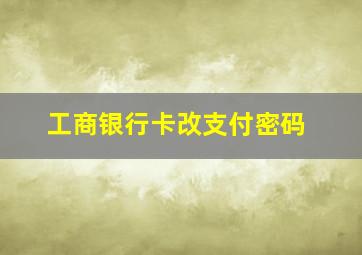 工商银行卡改支付密码